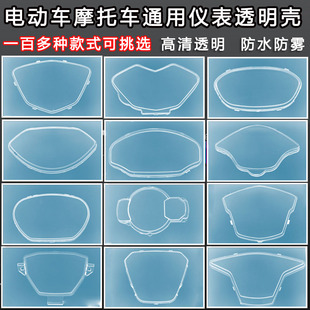 电动车摩托车通用仪表透明壳

一百多种款式可挑选 高清透明 防水防雾